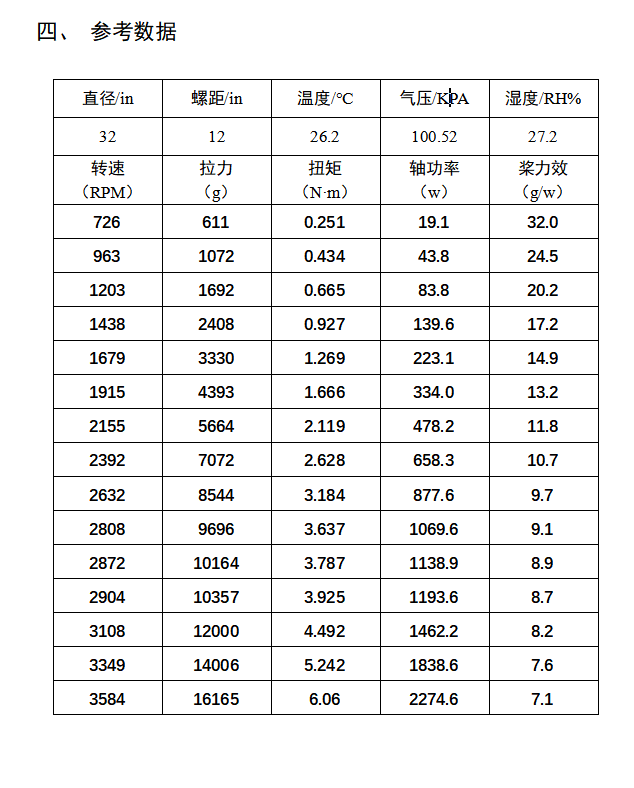 四、 参考数据

| 直径/in | 螺距/in | 温度/°C | 气压/KPA | 湿度/RH% |
|---|---|---|---|---|
| 32 | 12 | 26.2 | 100.52 | 27.2 |
| 转速（RPM） | 拉力（g） | 扭矩（N·m） | 轴功率（w） | 桨力效（g/w） |
| 726 | 611 | 0.251 | 19.1 | 32.0 |
| 963 | 1072 | 0.434 | 43.8 | 24.5 |
| 1203 | 1692 | 0.665 | 83.8 | 20.2 |
| 1438 | 2408 | 0.927 | 139.6 | 17.2 |
| 1679 | 3330 | 1.269 | 223.1 | 14.9 |
| 1915 | 4393 | 1.666 | 334.0 | 13.2 |
| 2155 | 5664 | 2.119 | 478.2 | 11.8 |
| 2392 | 7072 | 2.628 | 658.3 | 10.7 |
| 2632 | 8544 | 3.184 | 877.6 | 9.7 |
| 2808 | 9696 | 3.637 | 1069.6 | 9.1 |
| 2872 | 10164 | 3.787 | 1138.9 | 8.9 |
| 2904 | 10357 | 3.925 | 1193.6 | 8.7 |
| 3108 | 12000 | 4.492 | 1462.2 | 8.2 |
| 3349 | 14006 | 5.242 | 1838.6 | 7.6 |
| 3584 | 16165 | 6.06 | 2274.6 | 7.1 |